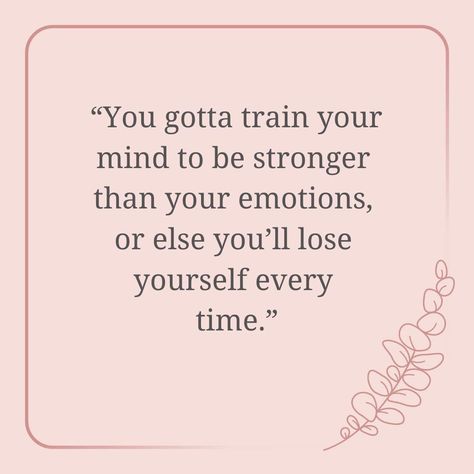 “You gotta train your mind to be stronger than your emotions, or else you’ll lose yourself every time.”